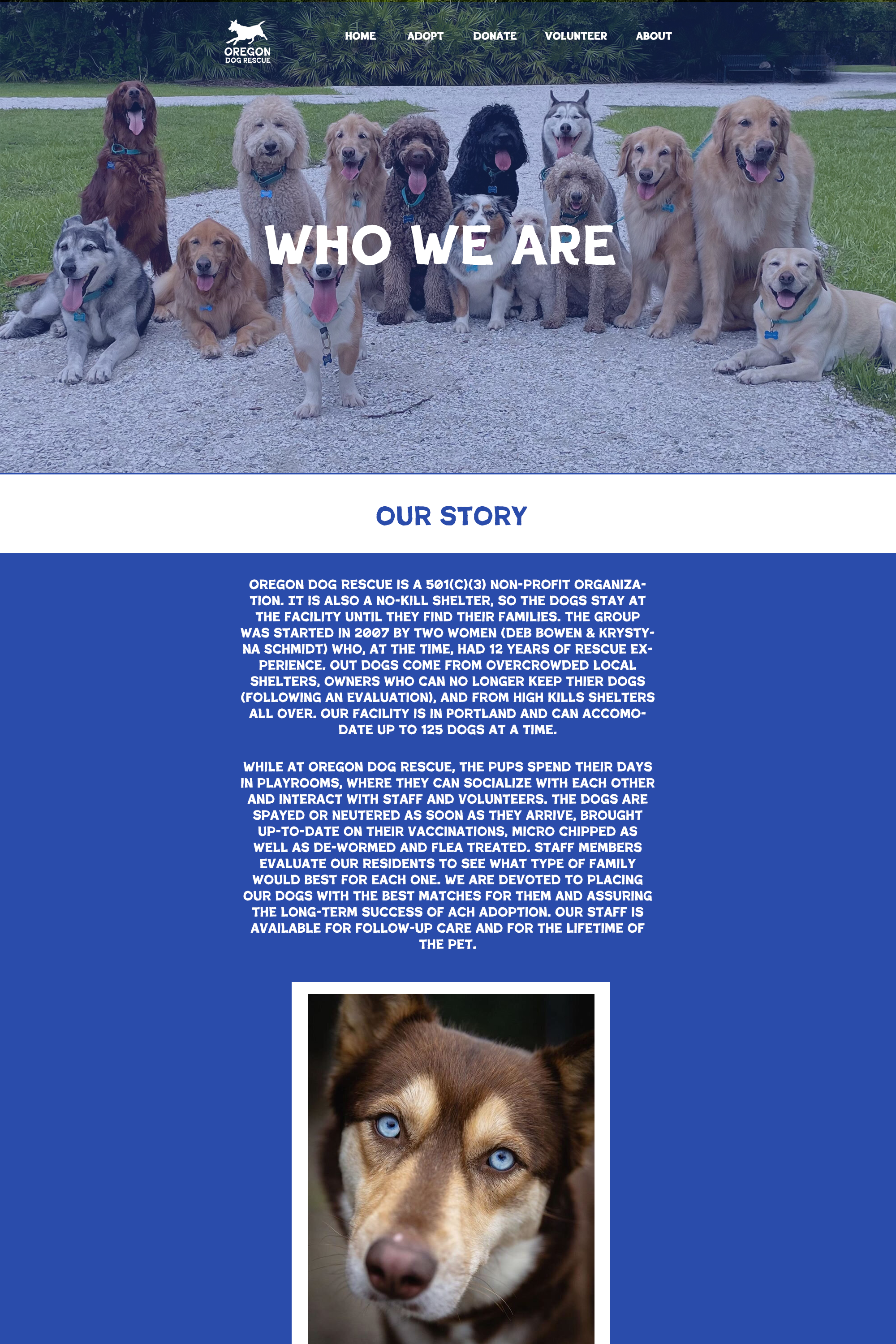 OREGON DOG RESCUE

HOME ADOPT DONATE VOLUNTEER ABOUT

WHO WE ARE

OUR STORY

OREGON DOG RESCUE IS A 501(C)(3) NON-PROFIT ORGANIZATION. IT IS ALSO A NO-KILL SHELTER, SO THE DOGS STAY AT THE FACILITY UNTIL THEY FIND THEIR FAMILIES. THE GROUP WAS STARTED IN 2007 BY TWO WOMEN (DEB BOWEN & KRYSTYNA SCHMIDT) WHO, AT THE TIME, HAD 12 YEARS OF RESCUE EXPERIENCE. OUT DOGS COME FROM OVERCROWDED LOCAL SHELTERS, OWNERS WHO CAN NO LONGER KEEP THIER DOGS (FOLLOWING AN EVALUATION), AND FROM HIGH KILLS SHELTERS ALL OVER. OUR FACILITY IS IN PORTLAND AND CAN ACCOMODATE UP TO 125 DOGS AT A TIME.

WHILE AT OREGON DOG RESCUE, THE PUPS SPEND THEIR DAYS IN PLAYROOMS, WHERE THEY CAN SOCIALIZE WITH EACH OTHER AND INTERACT WITH STAFF AND VOLUNTEERS. THE DOGS ARE SPAYED OR NEUTERED AS SOON AS THEY ARRIVE, BROUGHT UP-TO-DATE ON THEIR VACCINATIONS, MICRO CHIPPED AS WELL AS DE-WORMED AND FLEA TREATED. STAFF MEMBERS EVALUATE OUR RESIDENTS TO SEE WHAT TYPE OF FAMILY WOULD BEST FOR EACH ONE. WE ARE DEVOTED TO PLACING OUR DOGS WITH THE BEST MATCHES FOR THEM AND ASSURING THE LONG-TERM SUCCESS OF ACH ADOPTION. OUR STAFF IS AVAILABLE FOR FOLLOW-UP CARE AND FOR THE LIFETIME OF THE PET.